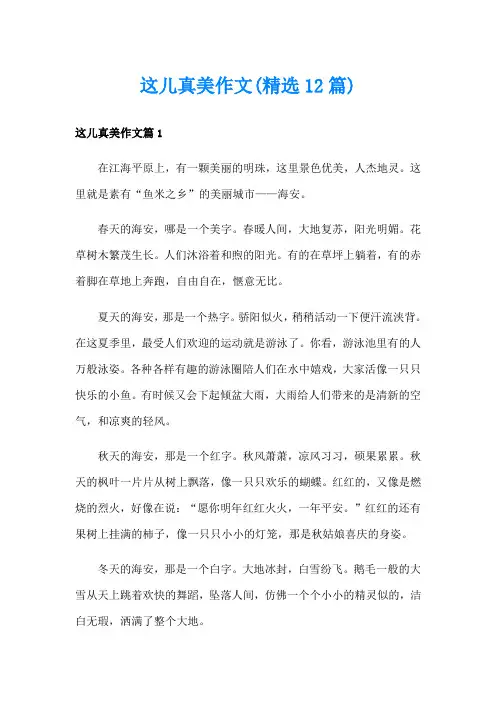 这儿真美作文(精选12篇)

这儿真美作文篇1

在江海平原上，有一颗美丽的明珠，这里景色优美，人杰地灵。这里就是素有“鱼米之乡”的美丽城市——海安。

春天的海安，哪是一个美字。春暖人间，大地复苏，阳光明媚。花草树木繁茂生长。人们沐浴着和煦的阳光。有的在草坪上躺着，有的赤着脚在草地上奔跑，自由自在，惬意无比。

夏天的海安，那是一个热字。骄阳似火，稍稍活动一下便汗流浃背。在这夏季里，最受人们欢迎的运动就是游泳了。你看，游泳池里有的人万般泳姿。各种各样有趣的游泳圈陪人们在水中嬉戏，大家活像一只只快乐的小鱼。有时候又会下起倾盆大雨，大雨给人们带来的是清新的空气，和凉爽的轻风。

秋天的海安，那是一个红字。秋风萧萧，凉风习习，硕果累累。秋天的枫叶一片片从树上飘落，像一只只欢乐的蝴蝶。红红的，又像是燃烧的烈火，好像在说：“愿你明年红红火火，一年平安。”红红的还有果树上挂满的柿子，像一只只小小的灯笼，那是秋姑娘喜庆的身姿。

冬天的海安，那是一个白字。大地冰封，白雪纷飞。鹅毛一般的大雪从天上跳着欢快的舞蹈，坠落人间，仿佛一个个小小的精灵似的，洁白无瑕，洒满了整个大地。